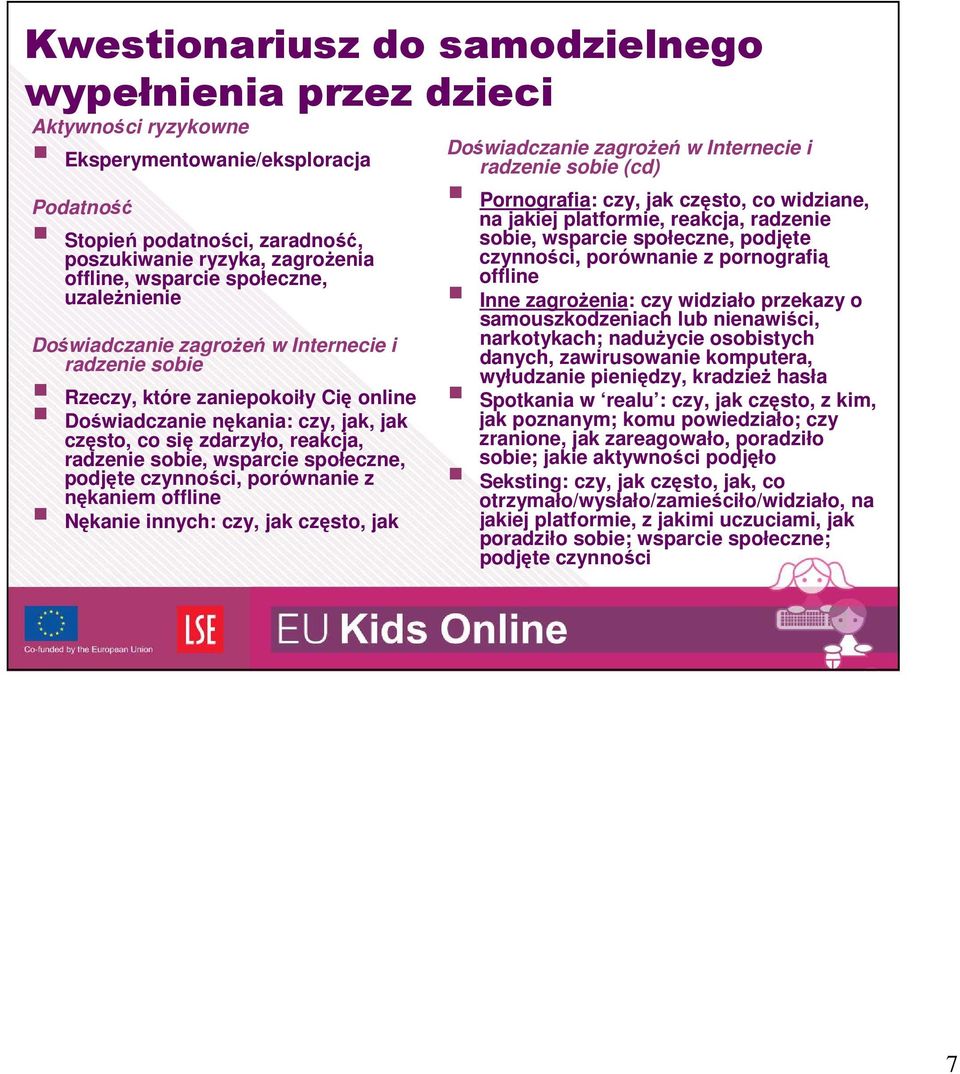 Kwestionariusz do samodzielnego wypełnienia przez dzieci

Aktywności ryzykowne

Eksperymentowanie/eksploracja

Podatność

Stopień podatności, zaradność, poszukiwanie ryzyka, zagrożenia offline, wsparcie społeczne, uzależnienie

Doświadczanie zagrożeń w Internecie i radzenie sobie

Rzeczy, które zaniepokoiły Cię online

Doświadczanie nękania: czy, jak, jak często, co się zdarzyło, reakcja, radzenie sobie, wsparcie społeczne, podjęte czynności, porównanie z nękaniem offline

Nękanie innych: czy, jak często, jak

Doświadczanie zagrożeń w Internecie i radzenie sobie (cd)

Pornografia: czy, jak często, co widziane, na jakiej platformie, reakcja, radzenie sobie, wsparcie społeczne, podjęte czynności, porównanie z pornografią offline

Inne zagrożenia: czy widziało przekazy o samouszkodzeniach lub nienawiści, narkotykach; nadużycie osobistych danych, zawirusowanie komputera, wyłudzanie pieniędzy, kradzież hasła

Spotkania w 'realu': czy, jak często, z kim, jak poznanym; komu powiedziało; czy zranione, jak zareagowało, poradziło sobie; jakie aktywności podjęło

Seksting: czy, jak często, jak, co otrzymało/wysłało/zamieściło/widziało, na jakiej platformie, z jakimi uczuciami, jak poradziło sobie; wsparcie społeczne; podjęte czynności

Co-funded by the European Union

LSE

EU Kids Online

7